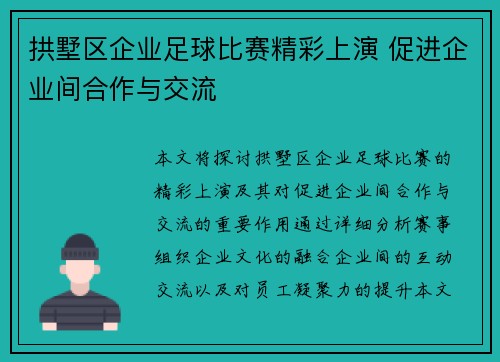 拱墅区企业足球比赛精彩上演 促进企业间合作与交流

本文将探讨拱墅区企业足球比赛的精彩上演及其对促进企业间合作与交流的重要作用通过详细分析赛事组织企业文化的融合企业间的互动交流以及对员工凝聚力的提升本文